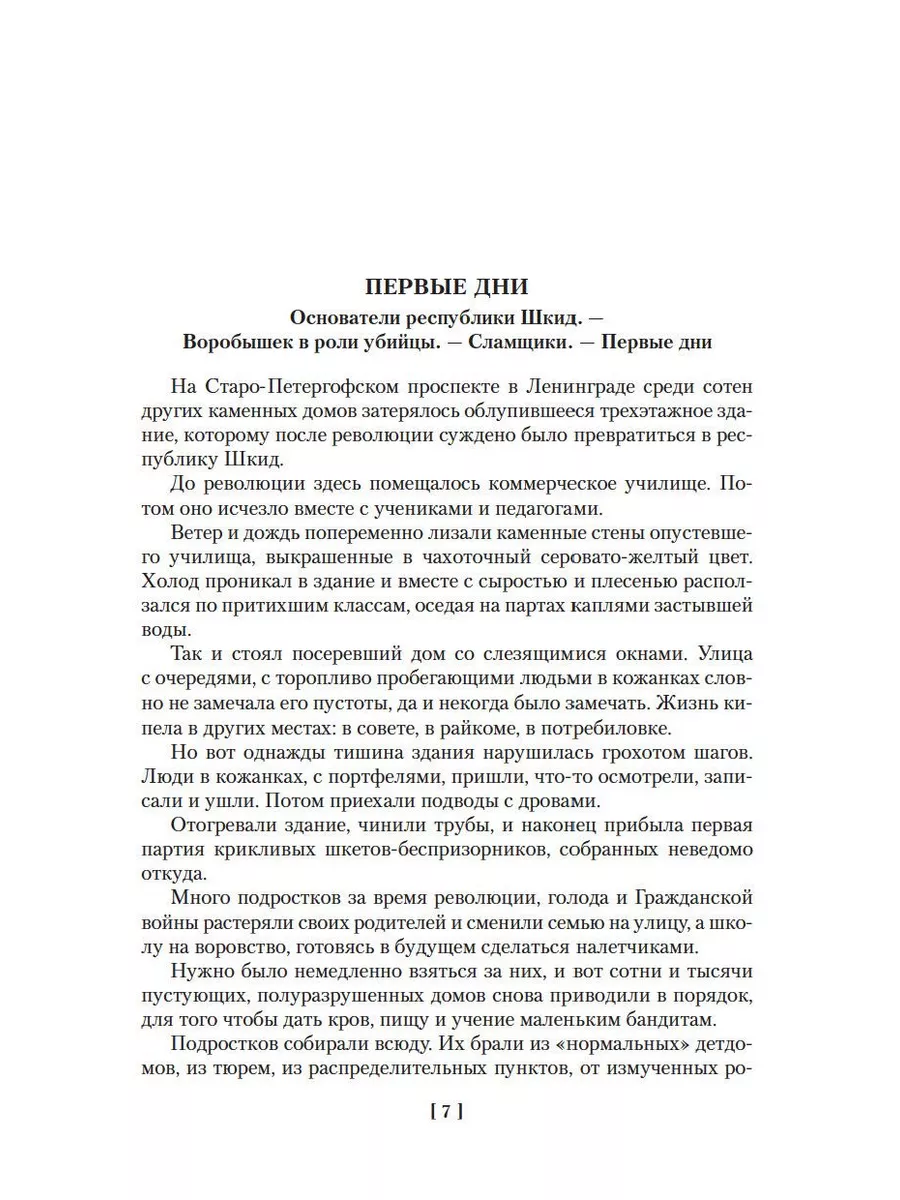 ПЕРВЫЕ ДНИ

Основатели республики Шкид. —
Воробышек в роли убийцы. — Сламщики. — Первые дни

На Старо-Петергофском проспекте в Ленинграде среди сотен других каменных домов затерялось облупившееся трехэтажное здание, которому после революции суждено было превратиться в республику Шкид.

До революции здесь помещалось коммерческое училище. Потом оно исчезло вместе с учениками и педагогами.

Ветер и дождь попеременно лизали каменные стены опустевшего училища, выкрашенные в чахоточный серовато-желтый цвет. Холод проникал в здание и вместе с сыростью и плесенью расползался по притихшим классам, оседая на партах каплями застывшей воды.

Так и стоял посеревший дом со слезящимися окнами. Улица с очередями, с торопливо пробегающими людьми в кожанках словно не замечала его пустоты, да и некогда было замечать. Жизнь кипела в других местах: в совете, в райкоме, в потребиловке.

Но вот однажды тишина здания нарушилась грохотом шагов. Люди в кожанках, с портфелями, пришли, что-то осмотрели, записали и ушли. Потом приехали подводы с дровами.

Отогревали здание, чинили трубы, и наконец прибыла первая партия крикливых шкетов-беспризорников, собранных неведомо откуда.

Много подростков за время революции, голода и Гражданской войны растеряли своих родителей и сменили семью на улицу, а школу на воровство, готовясь в будущем сделаться налетчиками.

Нужно было немедленно взяться за них, и вот сотни и тысячи пустующих, полуразрушенных домов снова приводили в порядок, для того чтобы дать кров, пищу и учение маленьким бандитам.

Подростков собирали всюду. Их брали из «нормальных» детдомов, из тюрем, из распределительных пунктов, от измученных ро-

[ 7 ]